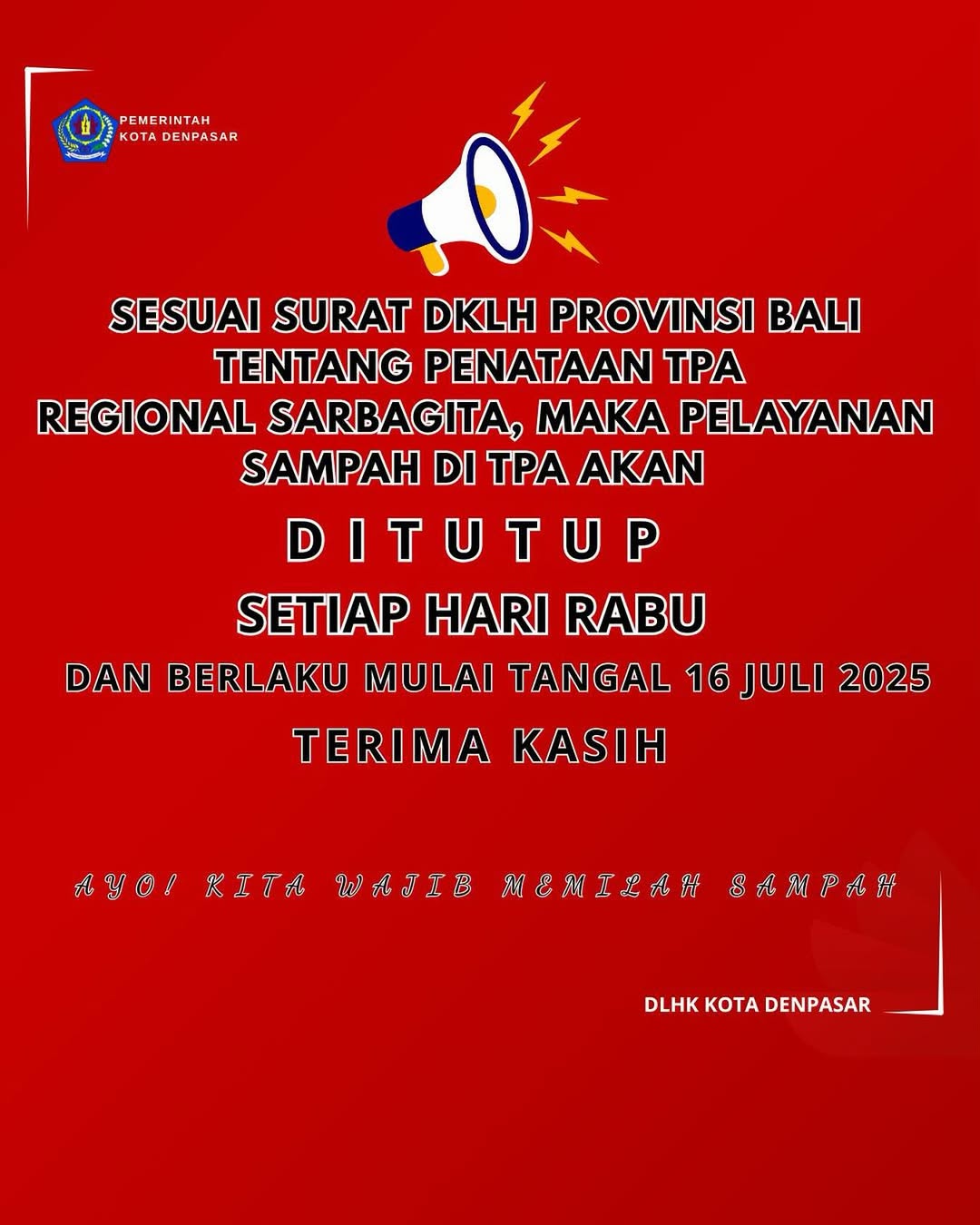 PEMERINTAH
KOTA DENPASAR

SESUAI SURAT DKLH PROVINSI BALI TENTANG PENATAAN TPA REGIONAL SARBAGITA, MAKA PELAYANAN SAMPAH DI TPA AKAN

D I T U T U P

SETIAP HARI RABU

DAN BERLAKU MULAI TANGAL 16 JULI 2025

TERIMA KASIH

AYO! KITA WAJIB MEMILAH SAMPAH

DLHK KOTA DENPASAR